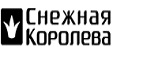 Снежная Королева